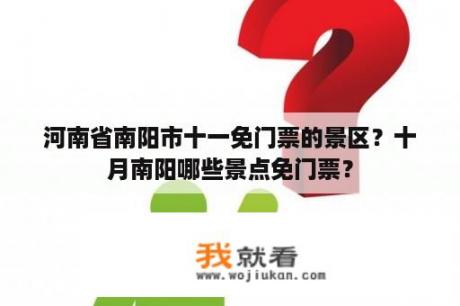 河南省南阳市十一免门票的景区？十月南阳哪些景点免门票？

我就看
www.wojiukan.com